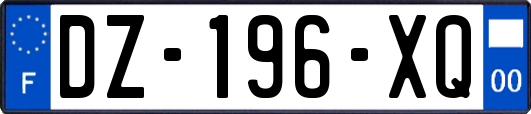 F
DZ-196-XQ
00